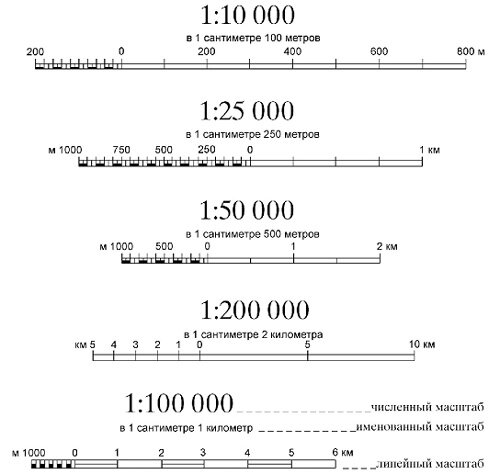 1:10 000
в 1 сантиметре 100 метров
200 0 200 400 600 800 м

1:25 000
в 1 сантиметре 250 метров
м 1000 750 500 250 0 1 км

1:50 000
в 1 сантиметре 500 метров
м 1000 500 0 1 2 км

1:200 000
в 1 сантиметре 2 километра
км 5 4 3 2 1 0 5 10 км

1:100 000 численный масштаб
в 1 сантиметре 1 километр именованный масштаб
м 1000 0 1 2 3 4 5 6 км линейный масштаб